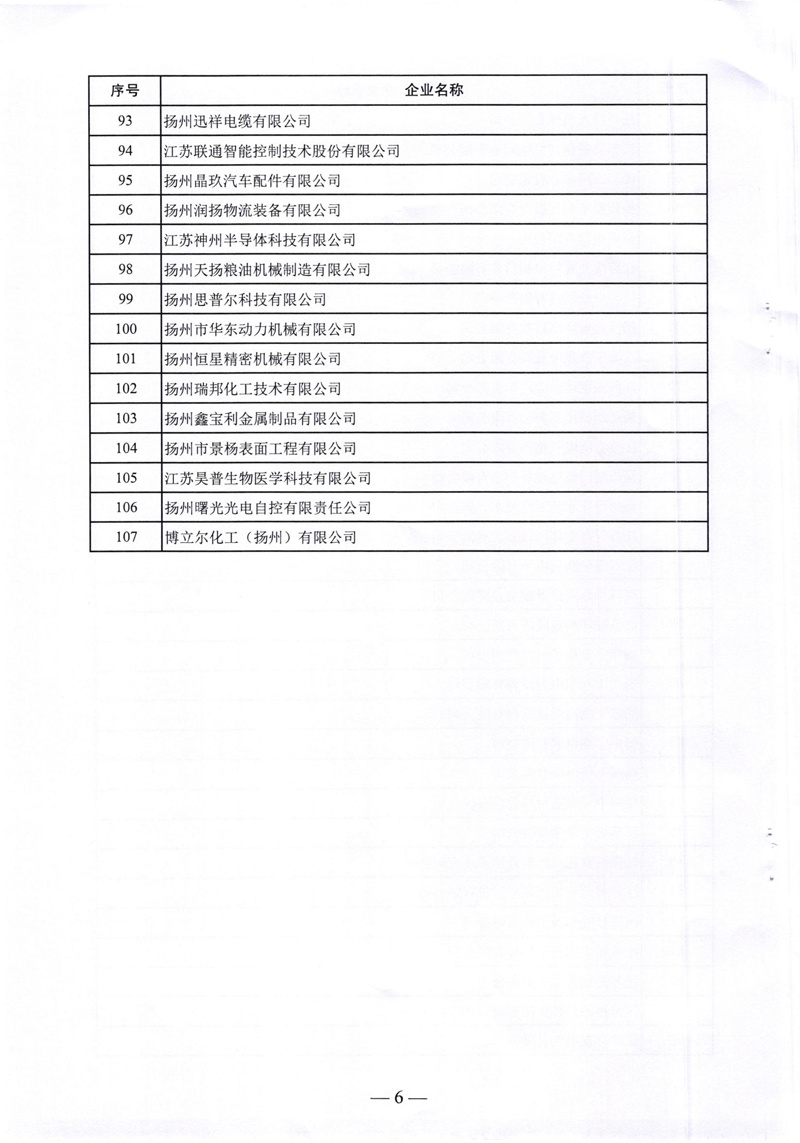 | 序号 | 企业名称 |
|---|---|
| 93 | 扬州迅祥电缆有限公司 |
| 94 | 江苏联通智能控制技术股份有限公司 |
| 95 | 扬州晶玖汽车配件有限公司 |
| 96 | 扬州润扬物流装备有限公司 |
| 97 | 江苏神州半导体科技有限公司 |
| 98 | 扬州天扬粮油机械制造有限公司 |
| 99 | 扬州思普尔科技有限公司 |
| 100 | 扬州市华东动力机械有限公司 |
| 101 | 扬州恒星精密机械有限公司 |
| 102 | 扬州瑞邦化工技术有限公司 |
| 103 | 扬州鑫宝利金属制品有限公司 |
| 104 | 扬州市景杨表面工程有限公司 |
| 105 | 江苏昊普生物医学科技有限公司 |
| 106 | 扬州曙光光电自控有限责任公司 |
| 107 | 博立尔化工（扬州）有限公司 |

— 6 —